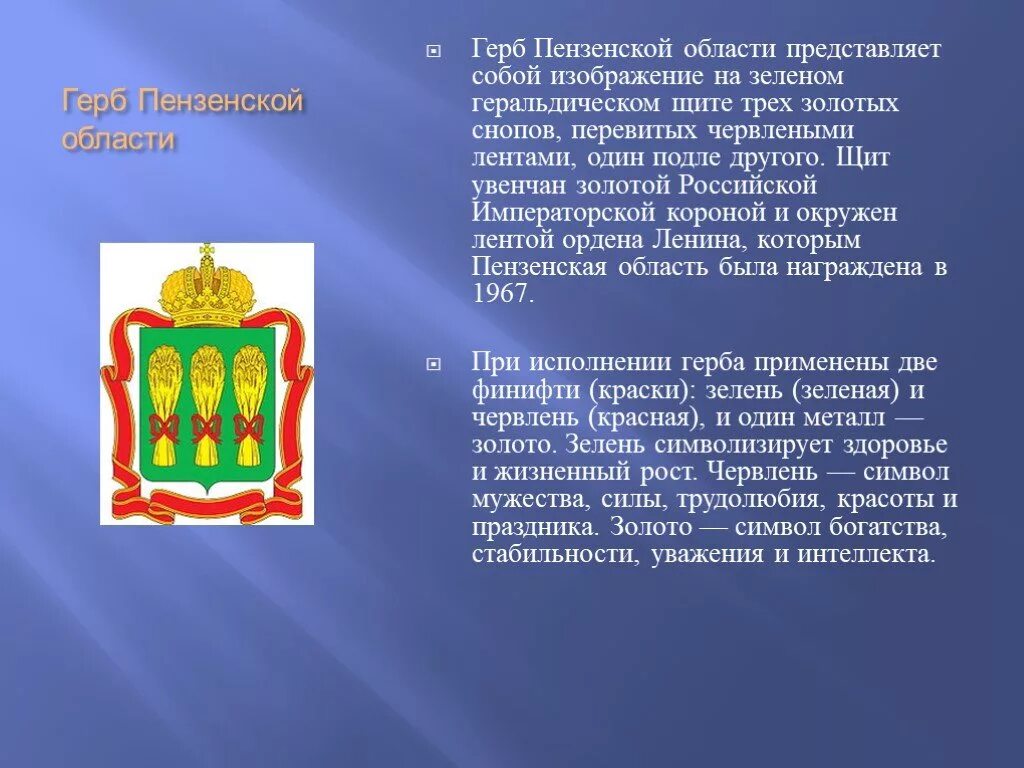 Герб Пензенской области

Герб Пензенской области представляет собой изображение на зеленом геральдическом щите трех золотых снопов, перевитых червлеными лентами, один подле другого. Щит увенчан золотой Российской Императорской короной и окружен лентой ордена Ленина, которым Пензенская область была награждена в 1967.

При исполнении герба применены две финифти (краски): зелень (зеленая) и червлень (красная), и один металл — золото. Зелень символизирует здоровье и жизненный рост. Червлень — символ мужества, силы, трудолюбия, красоты и праздника. Золото — символ богатства, стабильности, уважения и интеллекта.